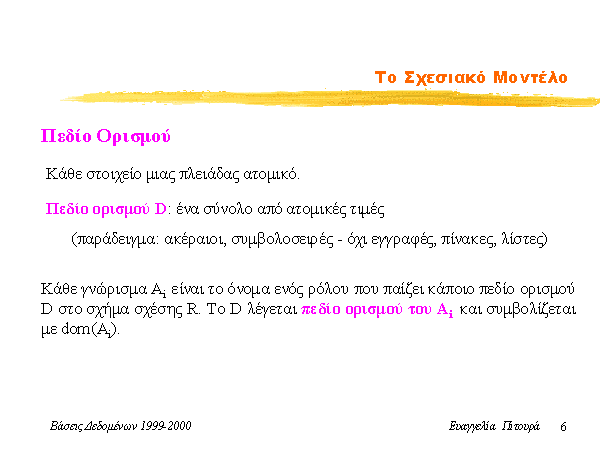 Το Σχεσιακό Μοντέλο

Πεδίο Ορισμού

Κάθε στοιχείο μιας πλειάδας ατομικό.

Πεδίο ορισμού D: ένα σύνολο από ατομικές τιμές

(παράδειγμα: ακέραιοι, συμβολοσειρές - όχι εγγραφές, πίνακες, λίστες)

Κάθε γνώρισμα $A_i$ είναι το όνομα ενός ρόλου που παίζει κάποιο πεδίο ορισμού D στο σχήμα σχέσης R. Το D λέγεται πεδίο ορισμού του $A_i$ και συμβολίζεται με dom($A_i$).

Βάσεις Δεδομένων 1999-2000

Ευαγγελία Πιτουρά 6